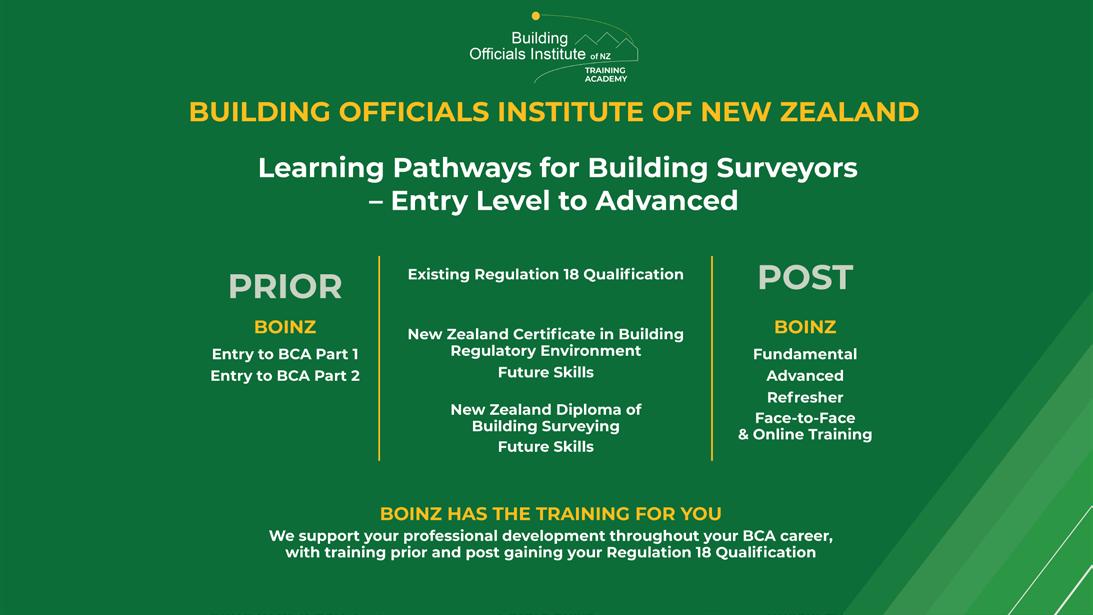 Building Officials Institute of NZ
TRAINING ACADEMY

BUILDING OFFICIALS INSTITUTE OF NEW ZEALAND

Learning Pathways for Building Surveyors – Entry Level to Advanced

PRIOR

BOINZ

Entry to BCA Part 1
Entry to BCA Part 2

Existing Regulation 18 Qualification

New Zealand Certificate in Building Regulatory Environment
Future Skills

New Zealand Diploma of Building Surveying
Future Skills

POST

BOINZ

Fundamental
Advanced
Refresher
Face-to-Face & Online Training

BOINZ HAS THE TRAINING FOR YOU
We support your professional development throughout your BCA career, with training prior and post gaining your Regulation 18 Qualification